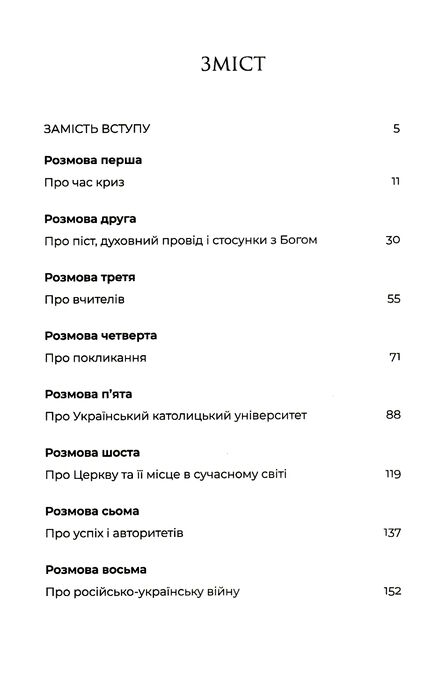 ЗМІСТ

ЗАМІСТЬ ВСТУПУ 5

**Розмова перша**
Про час криз 11

**Розмова друга**
Про піст, духовний провід і стосунки з Богом 30

**Розмова третя**
Про вчителів 55

**Розмова четверта**
Про покликання 71

**Розмова п'ята**
Про Український католицький університет 88

**Розмова шоста**
Про Церкву та її місце в сучасному світі 119

**Розмова сьома**
Про успіх і авторитетів 137

**Розмова восьма**
Про російсько-українську війну 152